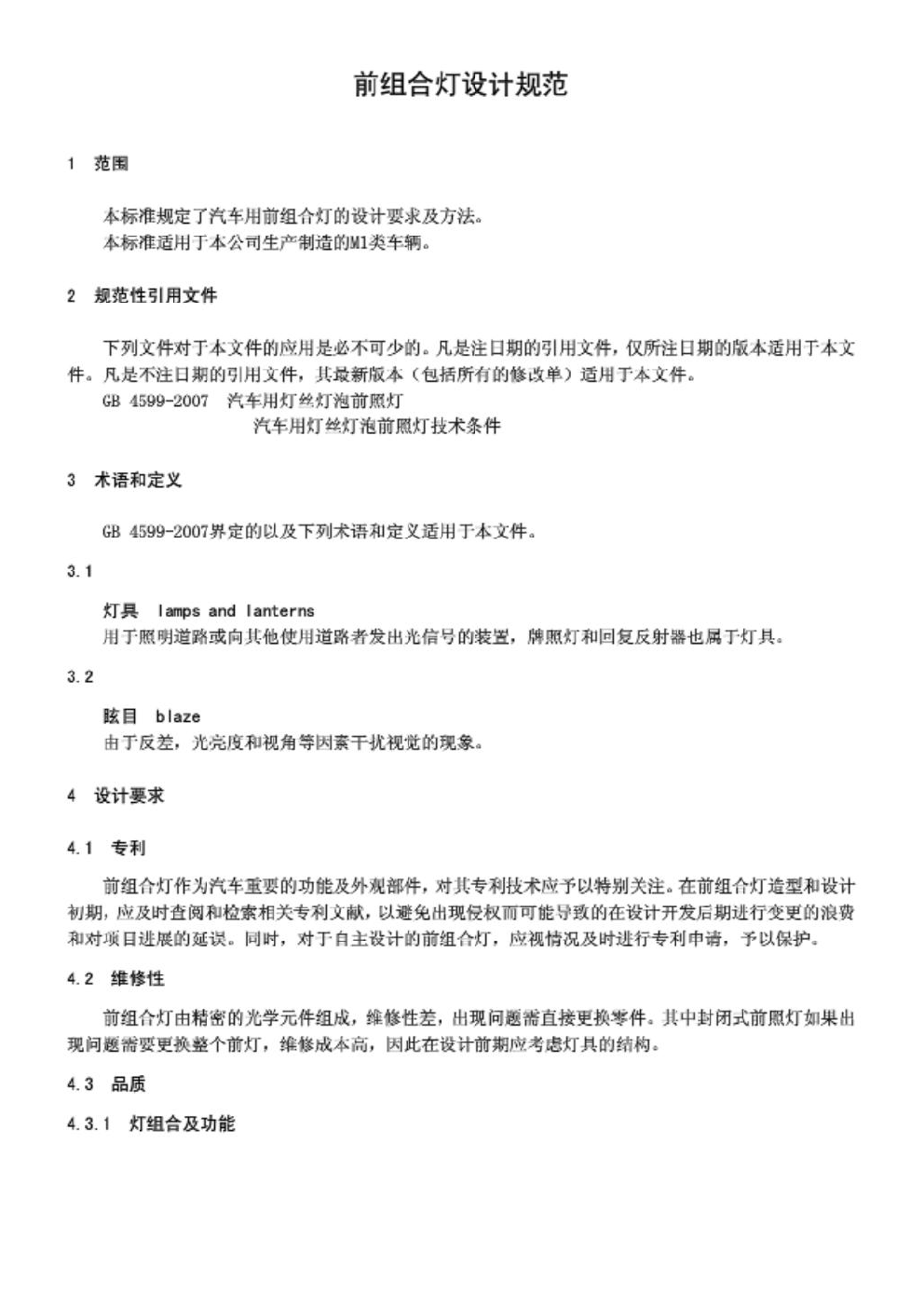 前组合灯设计规范

1 范围

本标准规定了汽车用前组合灯的设计要求及方法。
本标准适用于本公司生产制造的M1类车辆。

2 规范性引用文件

下列文件对于本文件的应用是必不可少的。凡是注日期的引用文件，仅所注日期的版本适用于本文件。凡是不注日期的引用文件，其最新版本（包括所有的修改单）适用于本文件。
GB 4599-2007 汽车用灯丝灯泡前照灯
汽车用灯丝灯泡前照灯技术条件

3 术语和定义

GB 4599-2007界定的以及下列术语和定义适用于本文件。

3.1

灯具 lamps and lanterns
用于照明道路或向其他使用道路者发出光信号的装置，牌照灯和回复反射器也属于灯具。

3.2

眩目 blaze
由于反差，光亮度和视角等因素干扰视觉的现象。

4 设计要求

4.1 专利

前组合灯作为汽车重要的功能及外观部件，对其专利技术应予以特别关注。在前组合灯造型和设计初期，应及时查阅和检索相关专利文献，以避免出现侵权而可能导致的在设计开发后期进行变更的浪费和对项目进展的延误。同时，对于自主设计的前组合灯，应视情况及时进行专利申请，予以保护。

4.2 维修性

前组合灯由精密的光学元件组成，维修性差，出现问题需直接更换零件。其中封闭式前照灯如果出现问题需要更换整个前灯，维修成本高，因此在设计前期应考虑灯具的结构。

4.3 品质

4.3.1 灯组合及功能